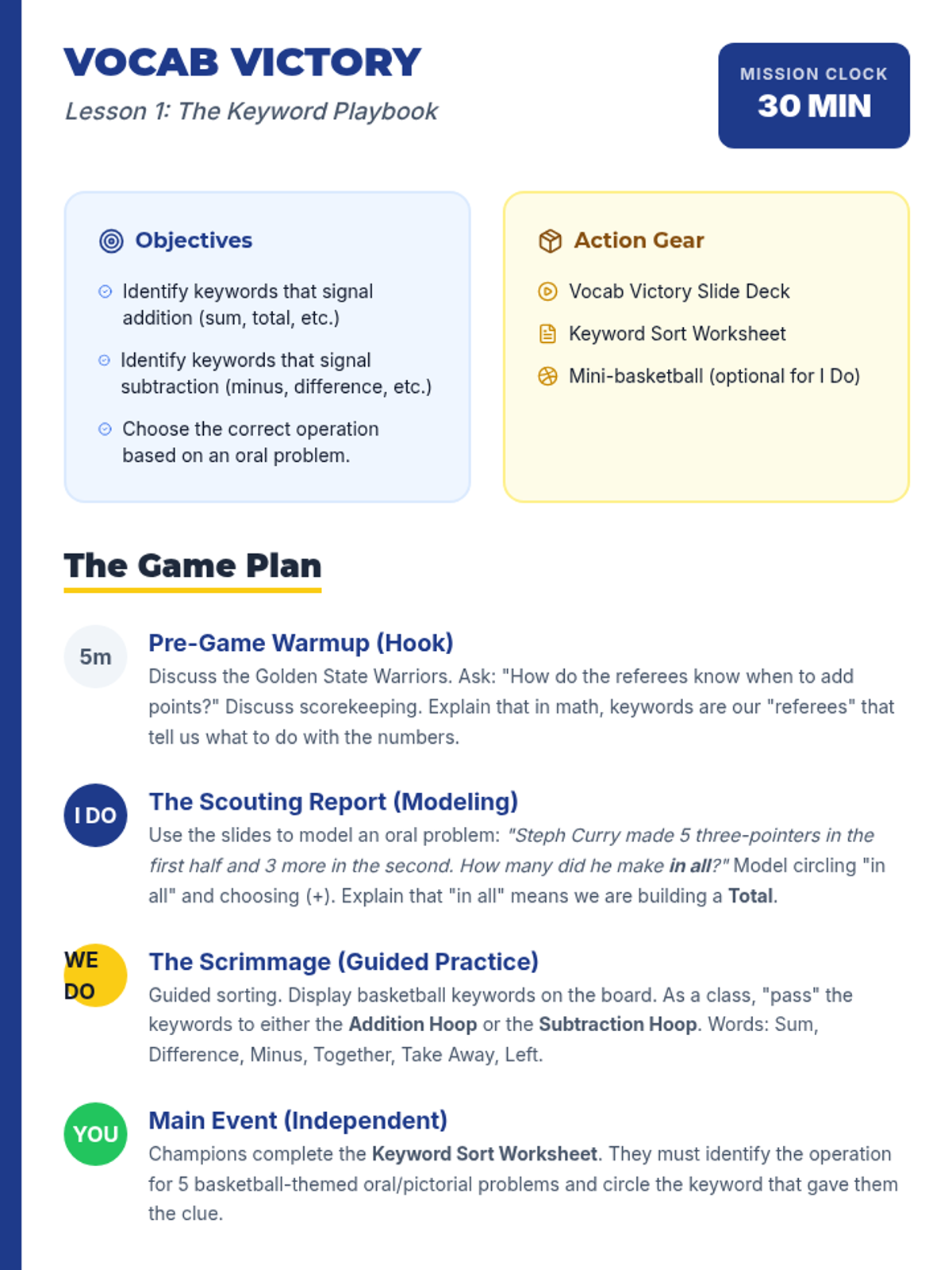 VOCAB VICTORY

Lesson 1: The Keyword Playbook

MISSION CLOCK
30 MIN

Objectives

Identify keywords that signal addition (sum, total, etc.)

Identify keywords that signal subtraction (minus, difference, etc.)

Choose the correct operation based on an oral problem.

Action Gear

Vocab Victory Slide Deck

Keyword Sort Worksheet

Mini-basketball (optional for I Do)

The Game Plan

5m

Pre-Game Warmup (Hook)

Discuss the Golden State Warriors. Ask: "How do the referees know when to add points?" Discuss scorekeeping. Explain that in math, keywords are our "referees" that tell us what to do with the numbers.

I DO

The Scouting Report (Modeling)

Use the slides to model an oral problem: "Steph Curry made 5 three-pointers in the first half and 3 more in the second. How many did he make in all?" Model circling "in all" and choosing (+). Explain that "in all" means we are building a Total.

WE DO

The Scrimmage (Guided Practice)

Guided sorting. Display basketball keywords on the board. As a class, "pass" the keywords to either the Addition Hoop or the Subtraction Hoop. Words: Sum, Difference, Minus, Together, Take Away, Left.

YOU

Main Event (Independent)

Champions complete the Keyword Sort Worksheet. They must identify the operation for 5 basketball-themed oral/pictorial problems and circle the keyword that gave them the clue.